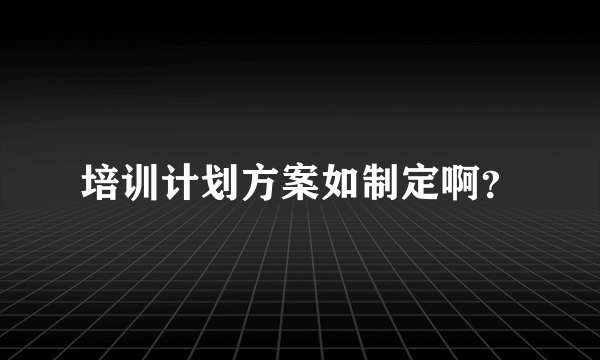 培训计划方案如制定啊?